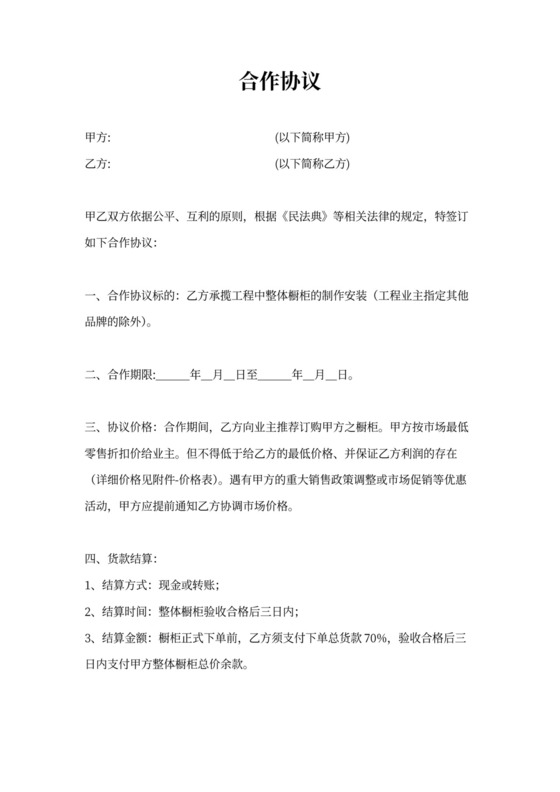 合作协议

甲方:　　　　　　　　　　　　(以下简称甲方)

乙方:　　　　　　　　　　　　(以下简称乙方)

甲乙双方依据公平、互利的原则，根据《民法典》等相关法律的规定，特签订如下合作协议:

一、合作协议标的：乙方承揽工程中整体橱柜的制作安装（工程业主指定其他品牌的除外）。

二、合作期限:______年__月__日至______年__月__日。

三、协议价格：合作期间，乙方向业主推荐订购甲方之橱柜。甲方按市场最低零售折扣价给业主。但不得低于给乙方的最低价格、并保证乙方利润的存在（详细价格见附件-价格表）。遇有甲方的重大销售政策调整或市场促销等优惠活动，甲方应提前通知乙方协调市场价格。

四、货款结算:
1、结算方式：现金或转账;
2、结算时间：整体橱柜验收合格后三日内;
3、结算金额：橱柜正式下单前，乙方须支付下单总货款 70%，验收合格后三日内支付甲方整体橱柜总价余款。